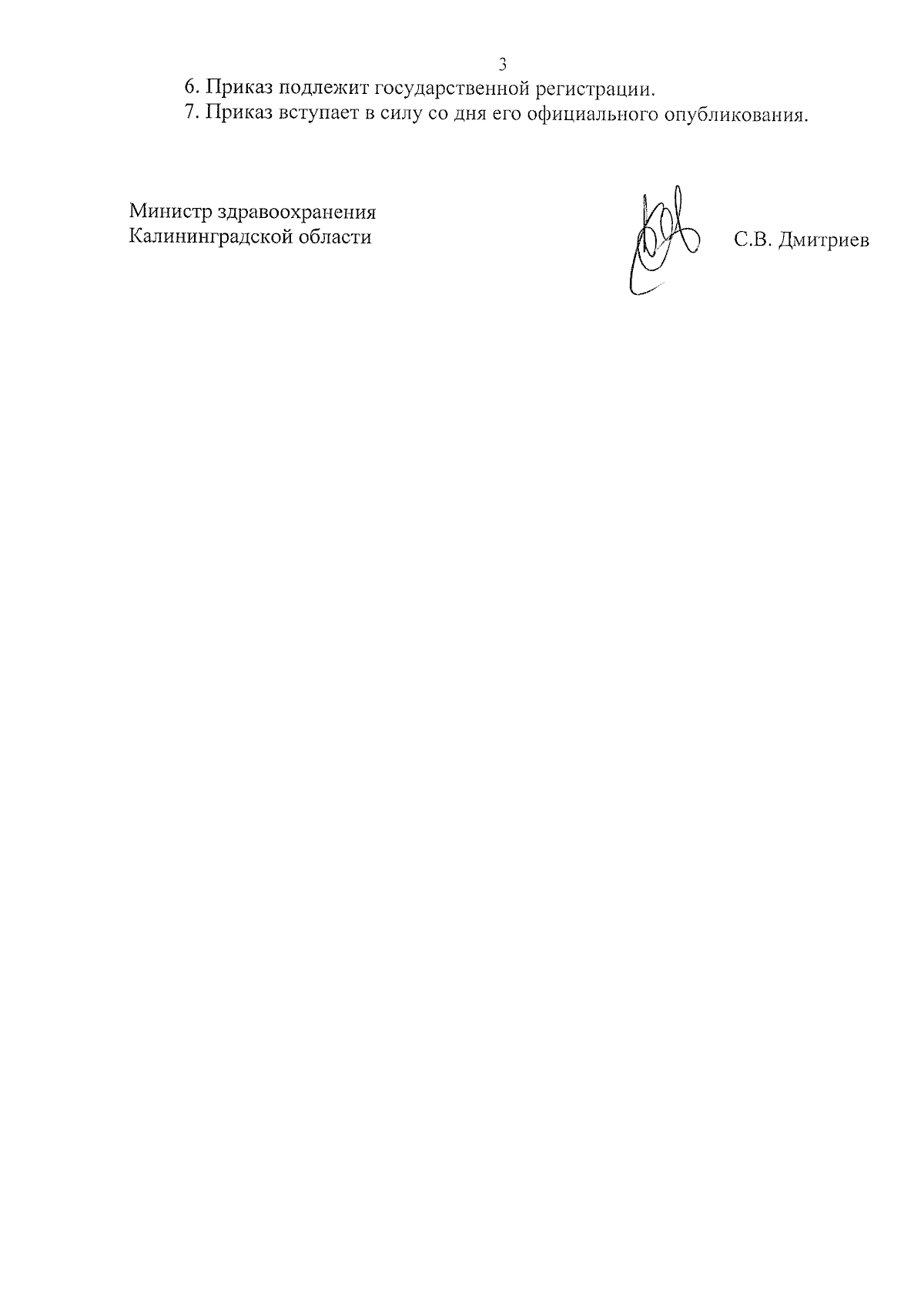 3

6. Приказ подлежит государственной регистрации.

7. Приказ вступает в силу со дня его официального опубликования.

Министр здравоохранения
Калининградской области

С.В. Дмитриев